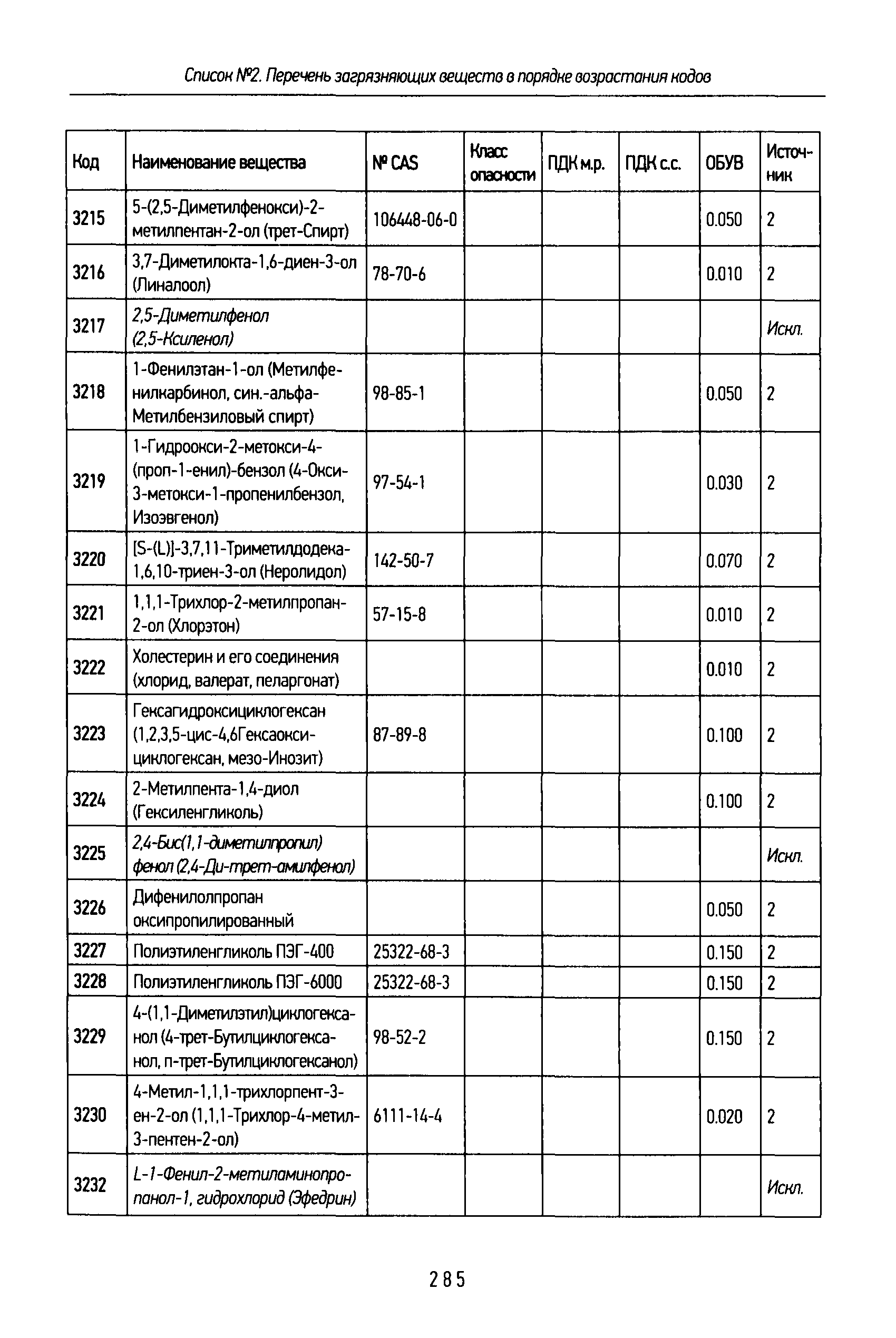 Список №2. Перечень загрязняющих веществ в порядке возрастания кодов

| Код | Наименование вещества | № CAS | Класс опасности | ПДК м.р. | ПДК с.с. | ОБУВ | Источник |
|---|---|---|---|---|---|---|---|
| 3215 | 5-(2,5-Диметилфенокси)-2-метилпентан-2-ол (трет-Спирт) | 106448-06-0 | | | | 0.050 | 2 |
| 3216 | 3,7-Диметилокта-1,6-диен-3-ол (Линалоол) | 78-70-6 | | | | 0.010 | 2 |
| 3217 | 2,5-Диметилфенол (2,5-Ксиленол) | | | | | | Искл. |
| 3218 | 1-Фенилэтан-1-ол (Метилфенилкарбинол, син.-альфа-Метилбензиловый спирт) | 98-85-1 | | | | 0.050 | 2 |
| 3219 | 1-Гидроокси-2-метокси-4-(проп-1-енил)-бензол (4-Окси-3-метокси-1-пропенилбензол, Изоэвгенол) | 97-54-1 | | | | 0.030 | 2 |
| 3220 | [S-(L)]-3,7,11-Триметилдодека-1,6,10-триен-3-ол (Неролидол) | 142-50-7 | | | | 0.070 | 2 |
| 3221 | 1,1,1-Трихлор-2-метилпропан-2-ол (Хлорэтон) | 57-15-8 | | | | 0.010 | 2 |
| 3222 | Холестерин и его соединения (хлорид, валерат, пеларгонат) | | | | | 0.010 | 2 |
| 3223 | Гексагидроксициклогексан (1,2,3,5-цис-4,6Гексаоксициклогексан, мезо-Инозит) | 87-89-8 | | | | 0.100 | 2 |
| 3224 | 2-Метилпента-1,4-диол (Гексиленгликоль) | | | | | 0.100 | 2 |
| 3225 | 2,4-Бис(1,1-диметилпропил) фенол (2,4-Ди-трет-амилфенол) | | | | | | Искл. |
| 3226 | Дифенилолпропан оксипропилированный | | | | | 0.050 | 2 |
| 3227 | Полиэтиленгликоль ПЭГ-400 | 25322-68-3 | | | | 0.150 | 2 |
| 3228 | Полиэтиленгликоль ПЭГ-6000 | 25322-68-3 | | | | 0.150 | 2 |
| 3229 | 4-(1,1-Диметилэтил)циклогексанол (4-трет-Бутилциклогексанол, п-трет-Бутилциклогексанол) | 98-52-2 | | | | 0.150 | 2 |
| 3230 | 4-Метил-1,1,1-трихлорпент-3-ен-2-ол (1,1,1-Трихлор-4-метил-3-пентен-2-ол) | 6111-14-4 | | | | 0.020 | 2 |
| 3232 | L-1-Фенил-2-метиламинопропанол-1, гидрохлорид (Эфедрин) | | | | | | Искл. |

285